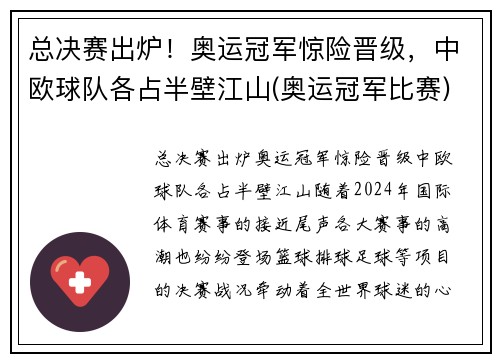 总决赛出炉！奥运冠军惊险晋级，中欧球队各占半壁江山(奥运冠军比赛)

总决赛出炉奥运冠军惊险晋级中欧球队各占半壁江山随着2024年国际体育赛事的接近尾声各大赛事的高潮也纷纷登场篮球排球足球等项目的决赛战况牵动着全世界球迷的心